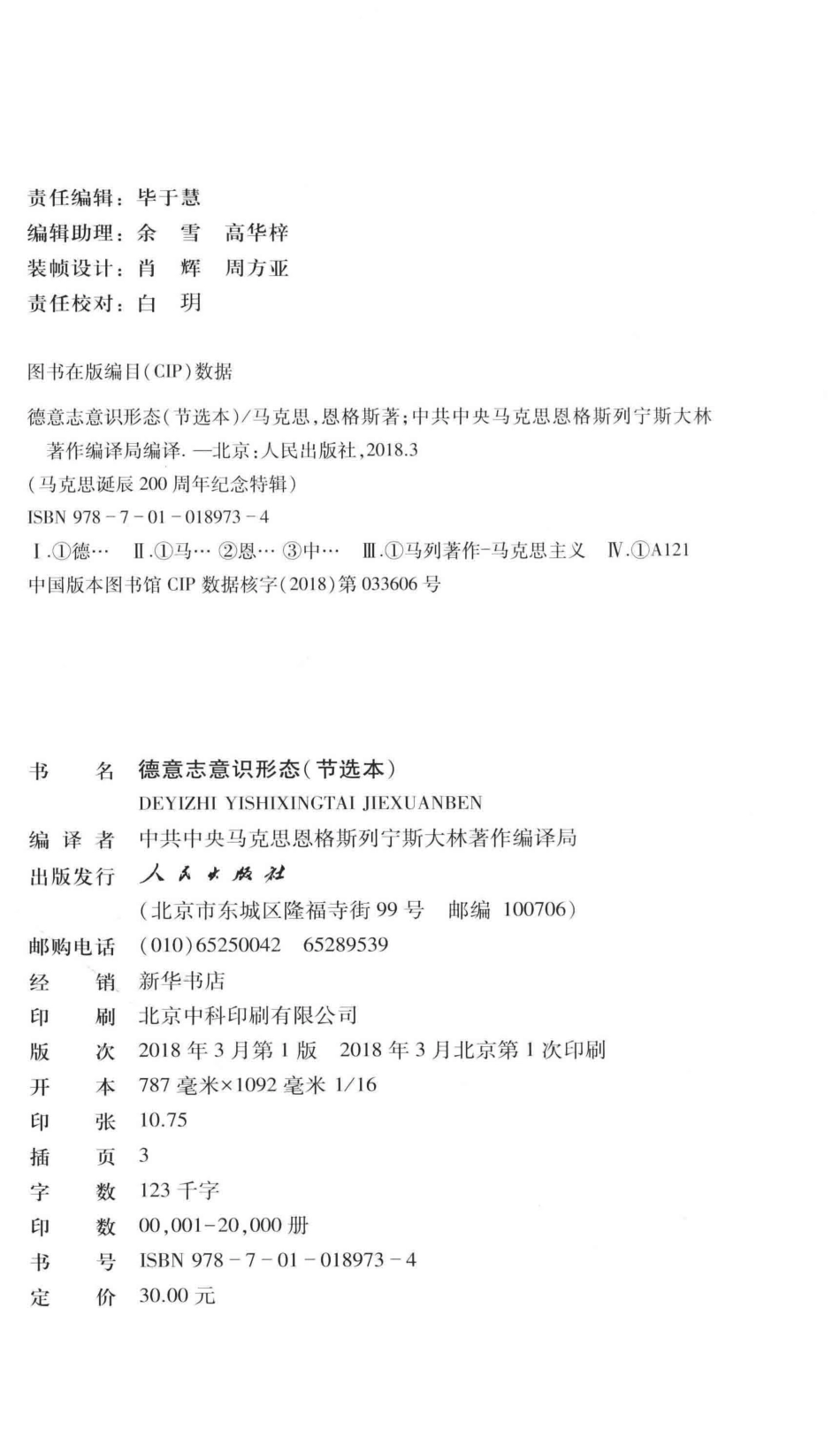 责任编辑：毕于慧
编辑助理：余　雪　高华梓
装帧设计：肖　辉　周方亚
责任校对：白　玥

图书在版编目(CIP)数据

德意志意识形态(节选本)/马克思,恩格斯著;中共中央马克思恩格斯列宁斯大林著作编译局编译. —北京:人民出版社,2018.3
(马克思诞辰200周年纪念特辑)
ISBN 978-7-01-018973-4
Ⅰ.①德… Ⅱ.①马… ②恩… ③中… Ⅲ.①马列著作-马克思主义 Ⅳ.①A121
中国版本图书馆CIP数据核字(2018)第033606号

书　　名　德意志意识形态(节选本)
DEYIZHI YISHIXINGTAI JIEXUANBEN
编 译 者　中共中央马克思恩格斯列宁斯大林著作编译局
出版发行　人民出版社
(北京市东城区隆福寺街99号　邮编 100706)
邮购电话　(010)65250042　65289539
经　　销　新华书店
印　　刷　北京中科印刷有限公司
版　　次　2018年3月第1版　2018年3月北京第1次印刷
开　　本　787毫米×1092毫米 1/16
印　　张　10.75
插　　页　3
字　　数　123千字
印　　数　00,001-20,000册
书　　号　ISBN 978-7-01-018973-4
定　　价　30.00元